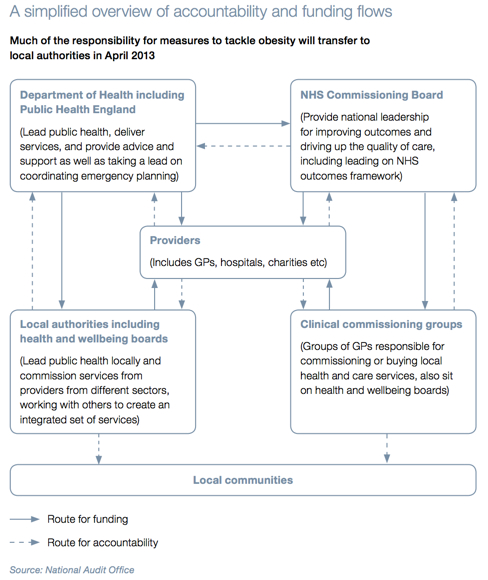 A simplified overview of accountability and funding flows

Much of the responsibility for measures to tackle obesity will transfer to local authorities in April 2013

Department of Health including Public Health England

(Lead public health, deliver services, and provide advice and support as well as taking a lead on coordinating emergency planning)

NHS Commissioning Board

(Provide national leadership for improving outcomes and driving up the quality of care, including leading on NHS outcomes framework)

Providers

(Includes GPs, hospitals, charities etc)

Local authorities including health and wellbeing boards

(Lead public health locally and commission services from providers from different sectors, working with others to create an integrated set of services)

Clinical commissioning groups

(Groups of GPs responsible for commissioning or buying local health and care services, also sit on health and wellbeing boards)

Local communities

Route for funding

Route for accountability

Source: National Audit Office